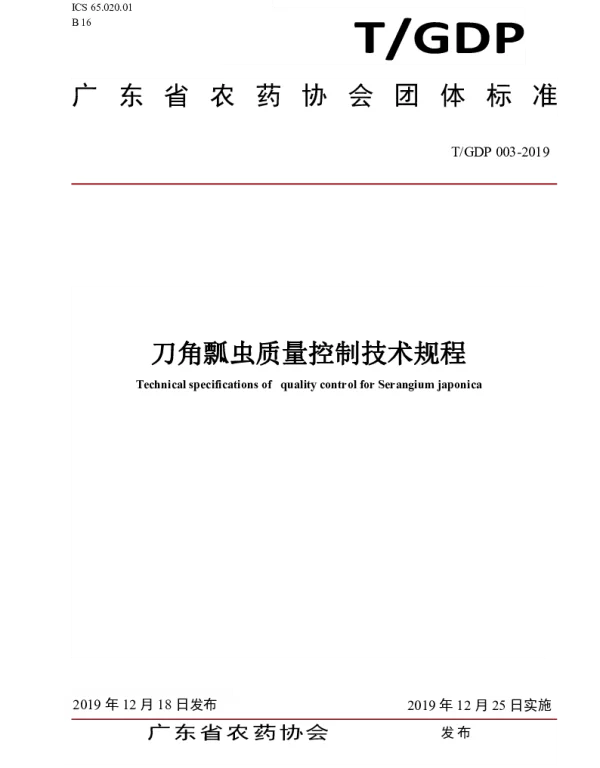 ICS 65.020.01
B 16

T/GDP

广东省农药协会团体标准

T/GDP 003-2019

刀角瓢虫质量控制技术规程

Technical specifications of quality control for Serangium japonica

2019年12月18日发布 2019年12月25日实施

广东省农药协会 发布